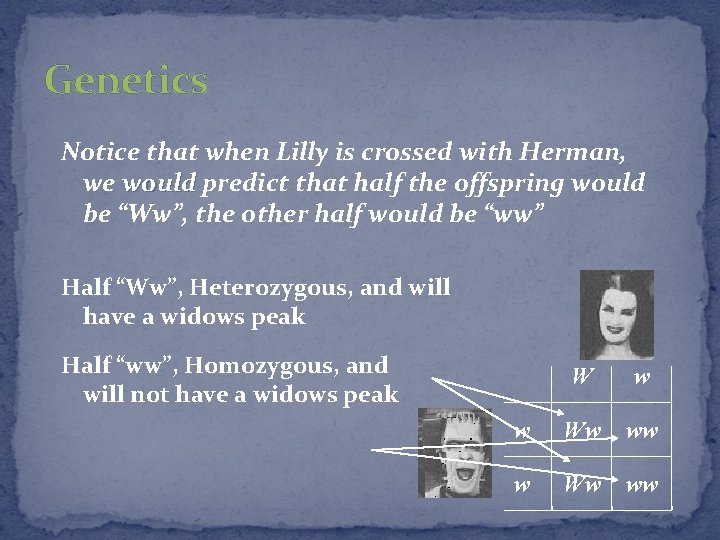 Genetics

Notice that when Lilly is crossed with Herman, we would predict that half the offspring would be “Ww”, the other half would be “ww”

Half “Ww”, Heterozygous, and will have a widows peak

Half “ww”, Homozygous, and will not have a widows peak

|   | W | w |
|---|---|---|
| w | Ww | ww |
| w | Ww | ww |